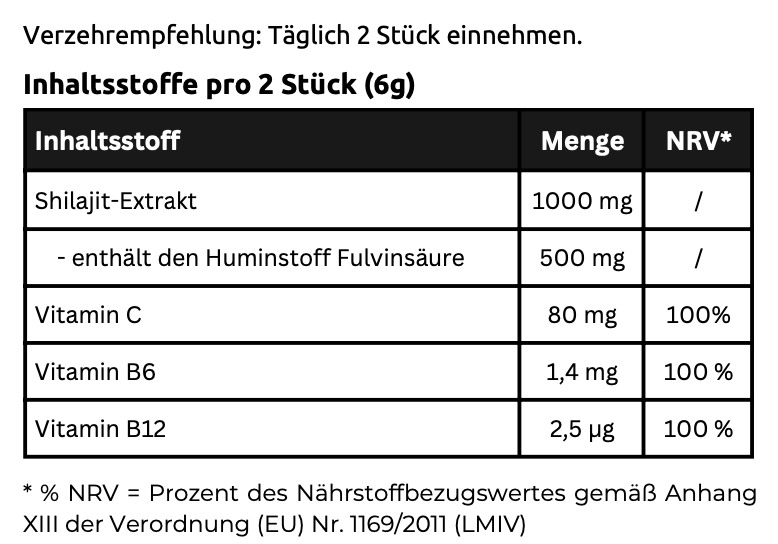 Verzehrempfehlung: Täglich 2 Stück einnehmen.

Inhaltsstoffe pro 2 Stück (6g)

| Inhaltsstoff | Menge | NRV* |
|---|---|---|
| Shilajit-Extrakt | 1000 mg | / |
| - enthält den Huminstoff Fulvinsäure | 500 mg | / |
| Vitamin C | 80 mg | 100% |
| Vitamin B6 | 1,4 mg | 100 % |
| Vitamin B12 | 2,5 µg | 100 % |

* % NRV = Prozent des Nährstoffbezugswertes gemäß Anhang XIII der Verordnung (EU) Nr. 1169/2011 (LMIV)